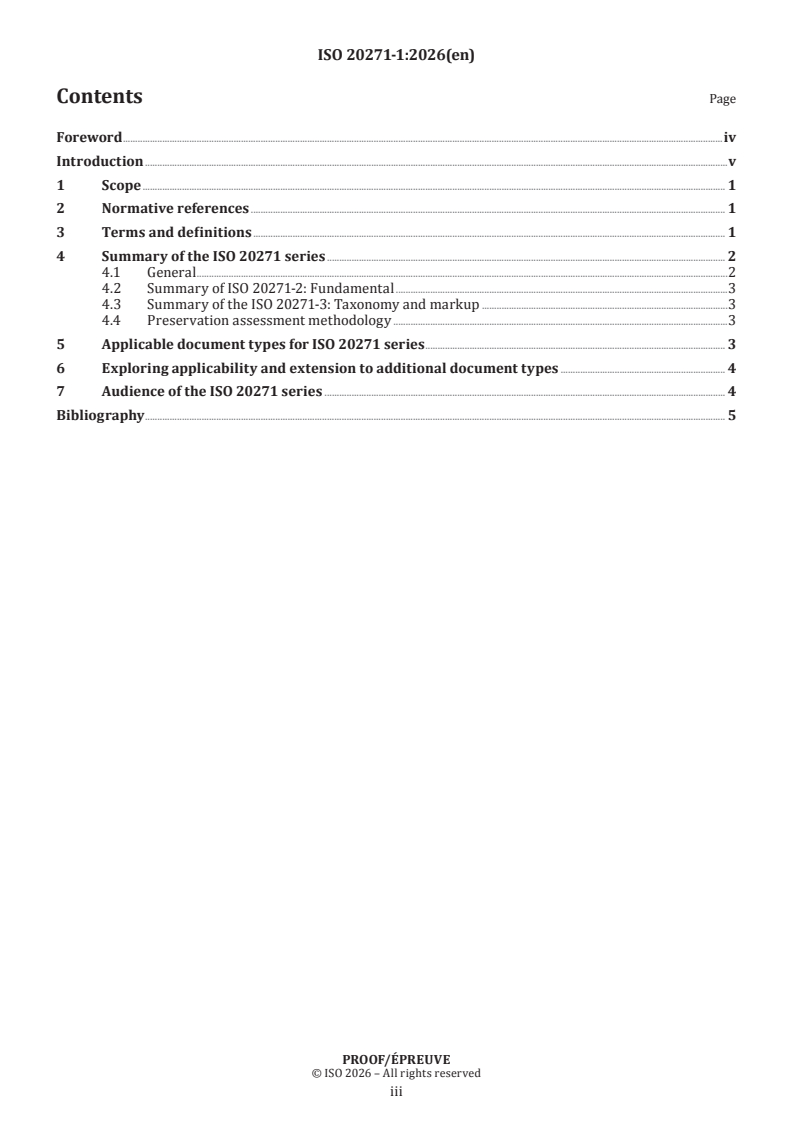 ISO 20271-1:2026(en)

Contents Page

Foreword iv
Introduction v
1 Scope 1
2 Normative references 1
3 Terms and definitions 1
4 Summary of the ISO 20271 series 2
4.1 General 2
4.2 Summary of ISO 20271-2: Fundamental 3
4.3 Summary of the ISO 20271-3: Taxonomy and markup 3
4.4 Preservation assessment methodology 3
5 Applicable document types for ISO 20271 series 3
6 Exploring applicability and extension to additional document types 4
7 Audience of the ISO 20271 series 4
Bibliography 5

PROOF/ÉPREUVE
© ISO 2026 – All rights reserved
iii